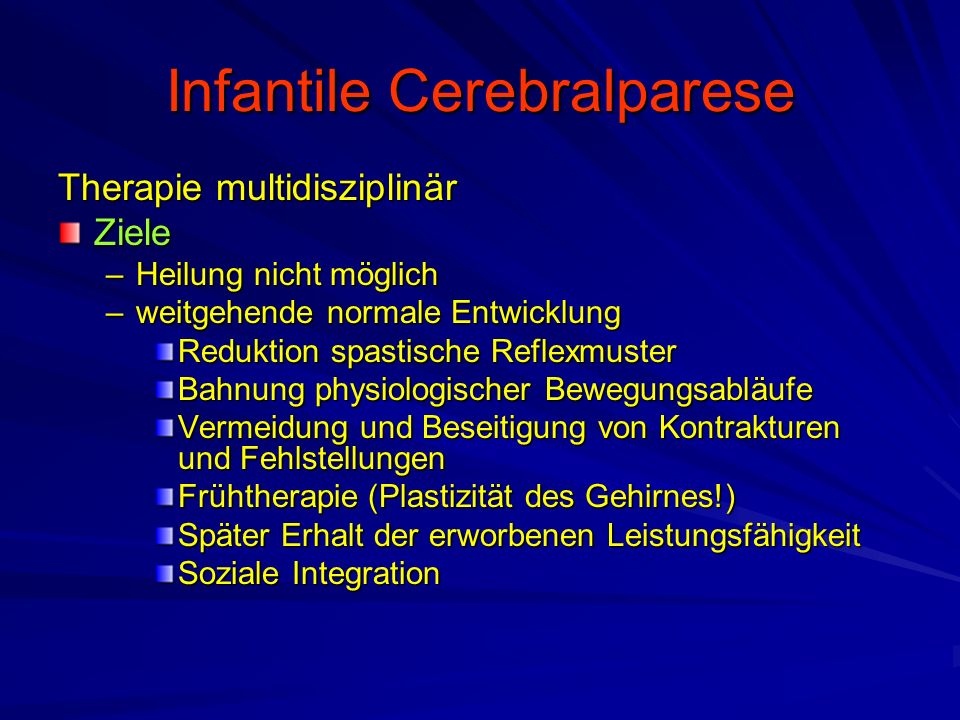 Infantile Cerebralparese

Therapie multidisziplinär

Ziele

– Heilung nicht möglich

– weitgehende normale Entwicklung

Reduktion spastische Reflexmuster

Bahnung physiologischer Bewegungsabläufe

Vermeidung und Beseitigung von Kontrakturen und Fehlstellungen

Frühtherapie (Plastizität des Gehirnes!)

Später Erhalt der erworbenen Leistungsfähigkeit

Soziale Integration